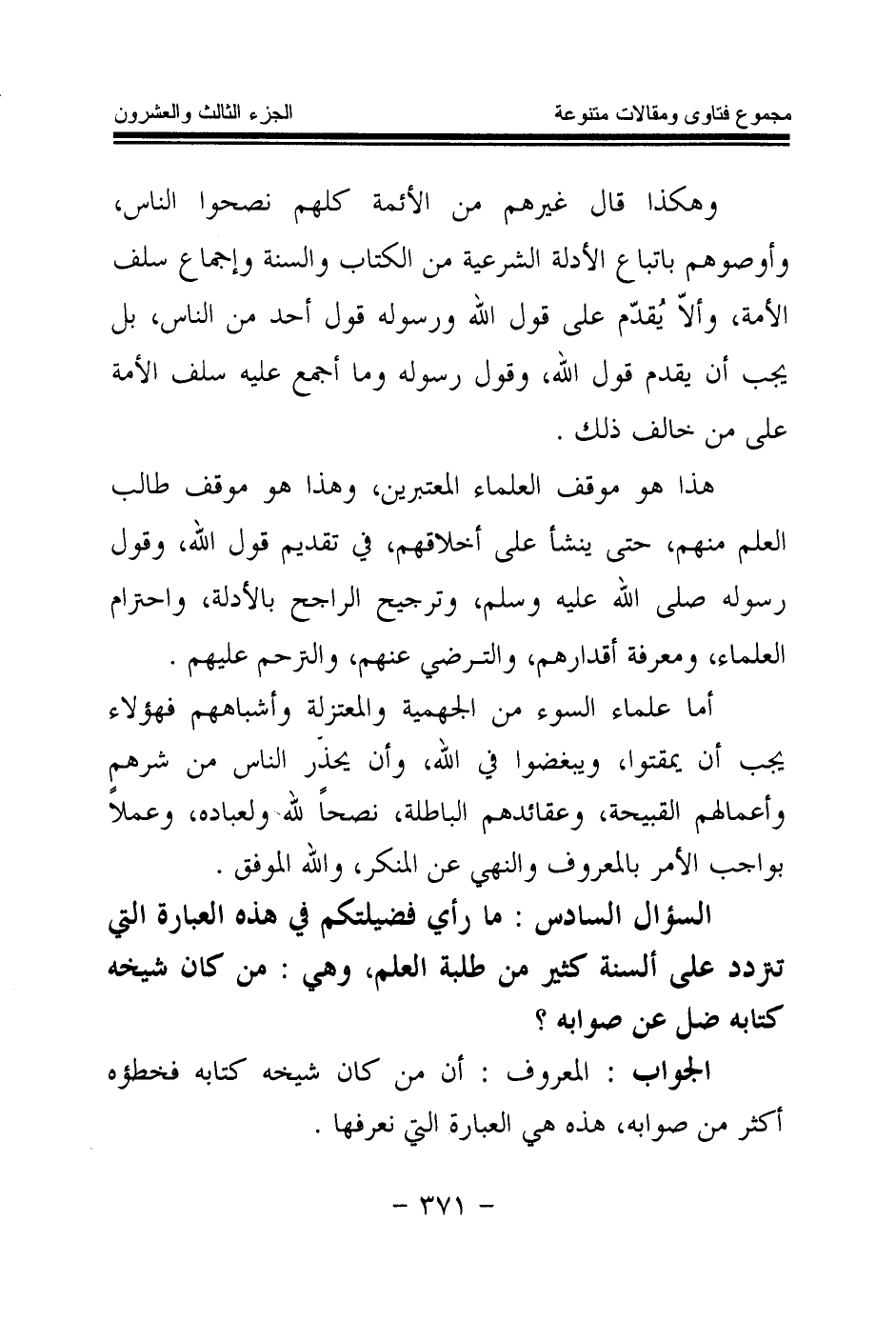 مجموع فتاوى ومقالات متنوعة        الجزء الثالث والعشرون

وهكذا قال غيرهم من الأئمة كلهم نصحوا الناس، وأوصوهم باتباع الأدلة الشرعية من الكتاب والسنة وإجماع سلف الأمة، وألاّ يُقدّم على قول الله ورسوله قول أحد من الناس، بل يجب أن يقدم قول الله، وقول رسوله وما أجمع عليه سلف الأمة على من خالف ذلك .

هذا هو موقف العلماء المعتبرين، وهذا هو موقف طالب العلم منهم، حتى ينشأ على أخلاقهم، في تقديم قول الله، وقول رسوله صلى الله عليه وسلم، وترجيح الراجح بالأدلة، واحترام العلماء، ومعرفة أقدارهم، والترضي عنهم، والترحم عليهم .

أما علماء السوء من الجهمية والمعتزلة وأشباههم فهؤلاء يجب أن يمقتوا، ويبغضوا في الله، وأن يحذّر الناس من شرهم وأعمالهم القبيحة، وعقائدهم الباطلة، نصحاً لله ولعباده، وعملاً بواجب الأمر بالمعروف والنهي عن المنكر، والله الموفق .

السؤال السادس : ما رأي فضيلتكم في هذه العبارة التي تتردد على ألسنة كثير من طلبة العلم، وهي : من كان شيخه كتابه ضل عن صوابه ؟

الجواب : المعروف : أن من كان شيخه كتابه فخطؤه أكثر من صوابه، هذه هي العبارة التي نعرفها .

- ٣٧١ -